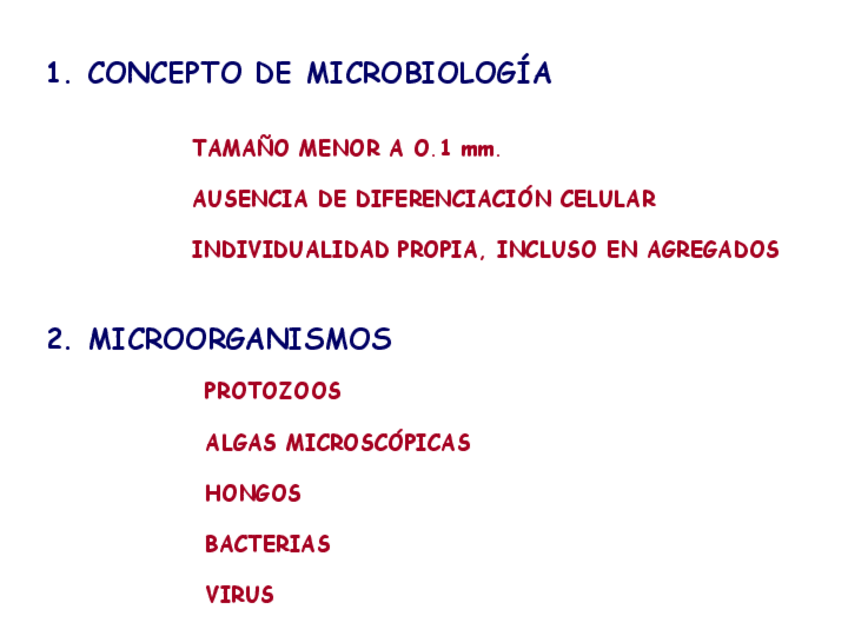 1. CONCEPTO DE MICROBIOLOGÍA

TAMAÑO MENOR A 0.1 mm.

AUSENCIA DE DIFERENCIACIÓN CELULAR

INDIVIDUALIDAD PROPIA, INCLUSO EN AGREGADOS

2. MICROORGANISMOS

PROTOZOOS

ALGAS MICROSCÓPICAS

HONGOS

BACTERIAS

VIRUS